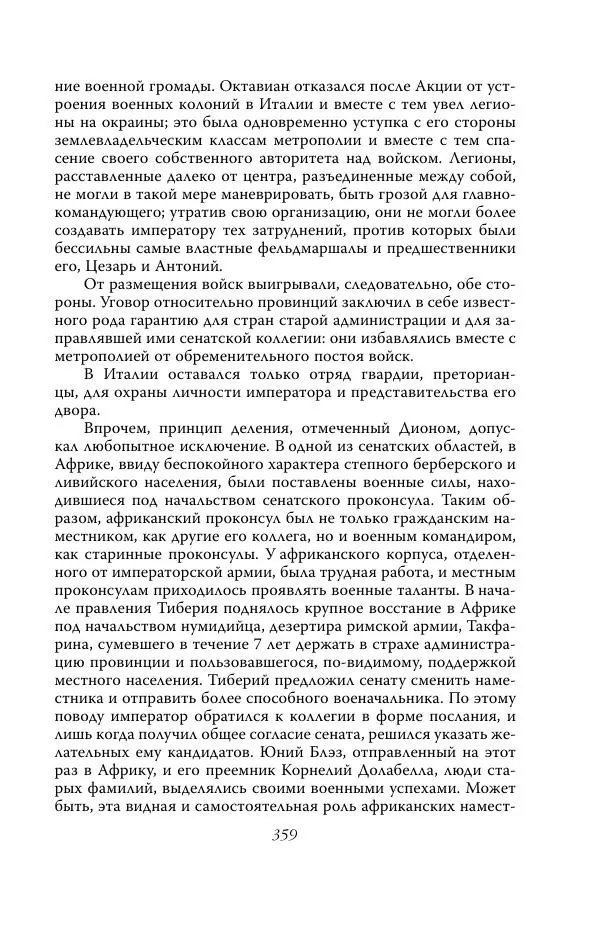 ние военной громады. Октавиан отказался после Акции от устроения военных колоний в Италии и вместе с тем увел легионы на окраины; это была одновременно уступка с его стороны землевладельческим классам метрополии и вместе с тем спасение своего собственного авторитета над войском. Легионы, расставленные далеко от центра, разъединенные между собой, не могли в такой мере маневрировать, быть грозой для главнокомандующего; утратив свою организацию, они не могли более создавать императору тех затруднений, против которых были бессильны самые властные фельдмаршалы и предшественники его, Цезарь и Антоний.

От размещения войск выигрывали, следовательно, обе стороны. Уговор относительно провинций заключил в себе известного рода гарантию для стран старой администрации и для заправлявшей ими сенатской коллегии: они избавлялись вместе с метрополией от обременительного постоя войск.

В Италии оставался только отряд гвардии, преторианцы, для охраны личности императора и представительства его двора.

Впрочем, принцип деления, отмеченный Дионом, допускал любопытное исключение. В одной из сенатских областей, в Африке, ввиду беспокойного характера степного берберского и ливийского населения, были поставлены военные силы, находившиеся под начальством сенатского проконсула. Таким образом, африканский проконсул был не только гражданским наместником, как другие его коллега, но и военным командиром, как старинные проконсулы. У африканского корпуса, отделенного от императорской армии, была трудная работа, и местным проконсулам приходилось проявлять военные таланты. В начале правления Тиберия поднялось крупное восстание в Африке под начальством нумидийца, дезертира римской армии, Такфарина, сумевшего в течение 7 лет держать в страхе администрацию провинции и пользовавшегося, по-видимому, поддержкой местного населения. Тиберий предложил сенату сменить наместника и отправить более способного военачальника. По этому поводу император обратился к коллегии в форме послания, и лишь когда получил общее согласие сената, решился указать желательных ему кандидатов. Юний Блэз, отправленный на этот раз в Африку, и его преемник Корнелий Долабелла, люди старых фамилий, выделялись своими военными успехами. Может быть, эта видная и самостоятельная роль африканских намест-

359